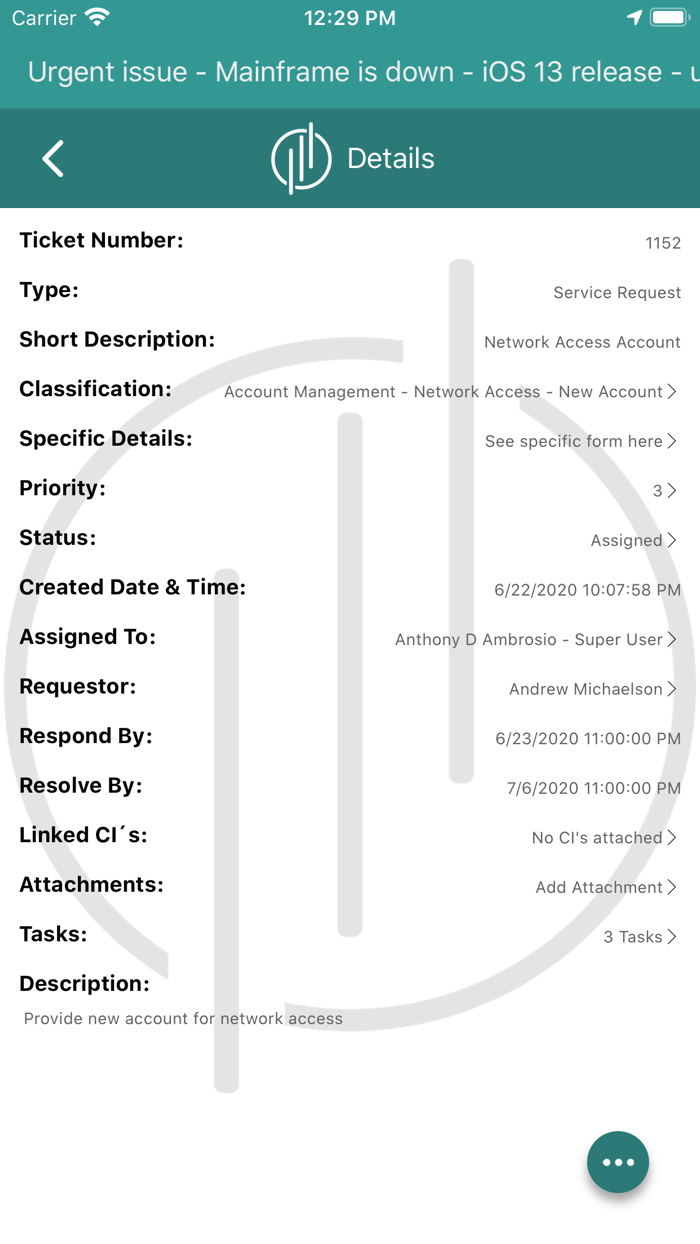 Carrier 12:29 PM

Urgent issue - Mainframe is down - iOS 13 release - u

Details

Ticket Number: 1152
Type: Service Request
Short Description: Network Access Account
Classification: Account Management - Network Access - New Account
Specific Details: See specific form here
Priority: 3
Status: Assigned
Created Date & Time: 6/22/2020 10:07:58 PM
Assigned To: Anthony D Ambrosio - Super User
Requestor: Andrew Michaelson
Respond By: 6/23/2020 11:00:00 PM
Resolve By: 7/6/2020 11:00:00 PM
Linked CI´s: No CI's attached
Attachments: Add Attachment
Tasks: 3 Tasks
Description:
Provide new account for network access